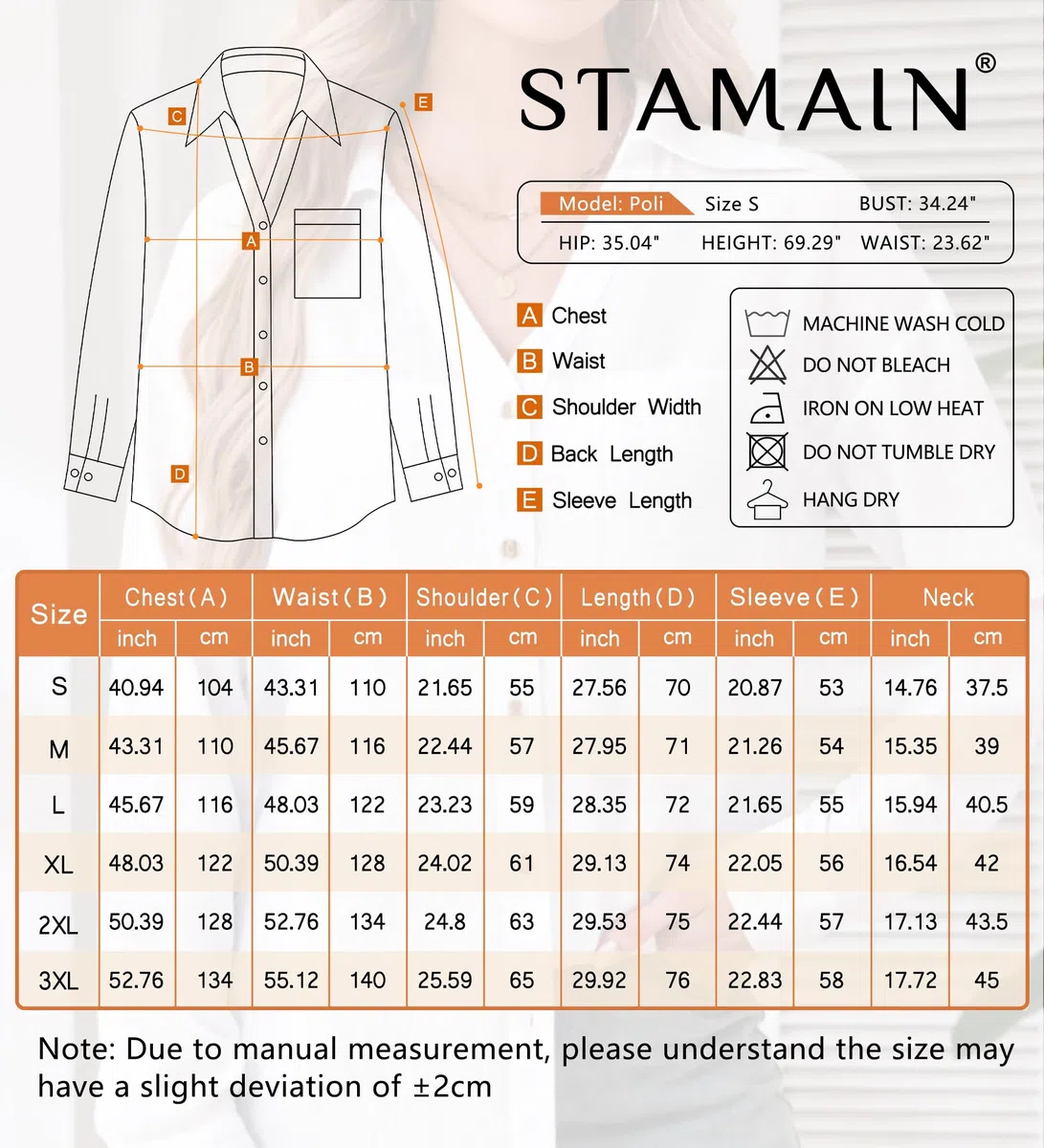 C
E
A
B
D

STAMAIN®

Model: Poli Size S BUST: 34.24"
HIP: 35.04" HEIGHT: 69.29" WAIST: 23.62"

A Chest
B Waist
C Shoulder Width
D Back Length
E Sleeve Length

MACHINE WASH COLD
DO NOT BLEACH
IRON ON LOW HEAT
DO NOT TUMBLE DRY
HANG DRY

| Size | Chest(A) inch | Chest(A) cm | Waist(B) inch | Waist(B) cm | Shoulder(C) inch | Shoulder(C) cm | Length(D) inch | Length(D) cm | Sleeve(E) inch | Sleeve(E) cm | Neck inch | Neck cm |
|---|---|---|---|---|---|---|---|---|---|---|---|---|
| S | 40.94 | 104 | 43.31 | 110 | 21.65 | 55 | 27.56 | 70 | 20.87 | 53 | 14.76 | 37.5 |
| M | 43.31 | 110 | 45.67 | 116 | 22.44 | 57 | 27.95 | 71 | 21.26 | 54 | 15.35 | 39 |
| L | 45.67 | 116 | 48.03 | 122 | 23.23 | 59 | 28.35 | 72 | 21.65 | 55 | 15.94 | 40.5 |
| XL | 48.03 | 122 | 50.39 | 128 | 24.02 | 61 | 29.13 | 74 | 22.05 | 56 | 16.54 | 42 |
| 2XL | 50.39 | 128 | 52.76 | 134 | 24.8 | 63 | 29.53 | 75 | 22.44 | 57 | 17.13 | 43.5 |
| 3XL | 52.76 | 134 | 55.12 | 140 | 25.59 | 65 | 29.92 | 76 | 22.83 | 58 | 17.72 | 45 |

Note: Due to manual measurement, please understand the size may have a slight deviation of ±2cm